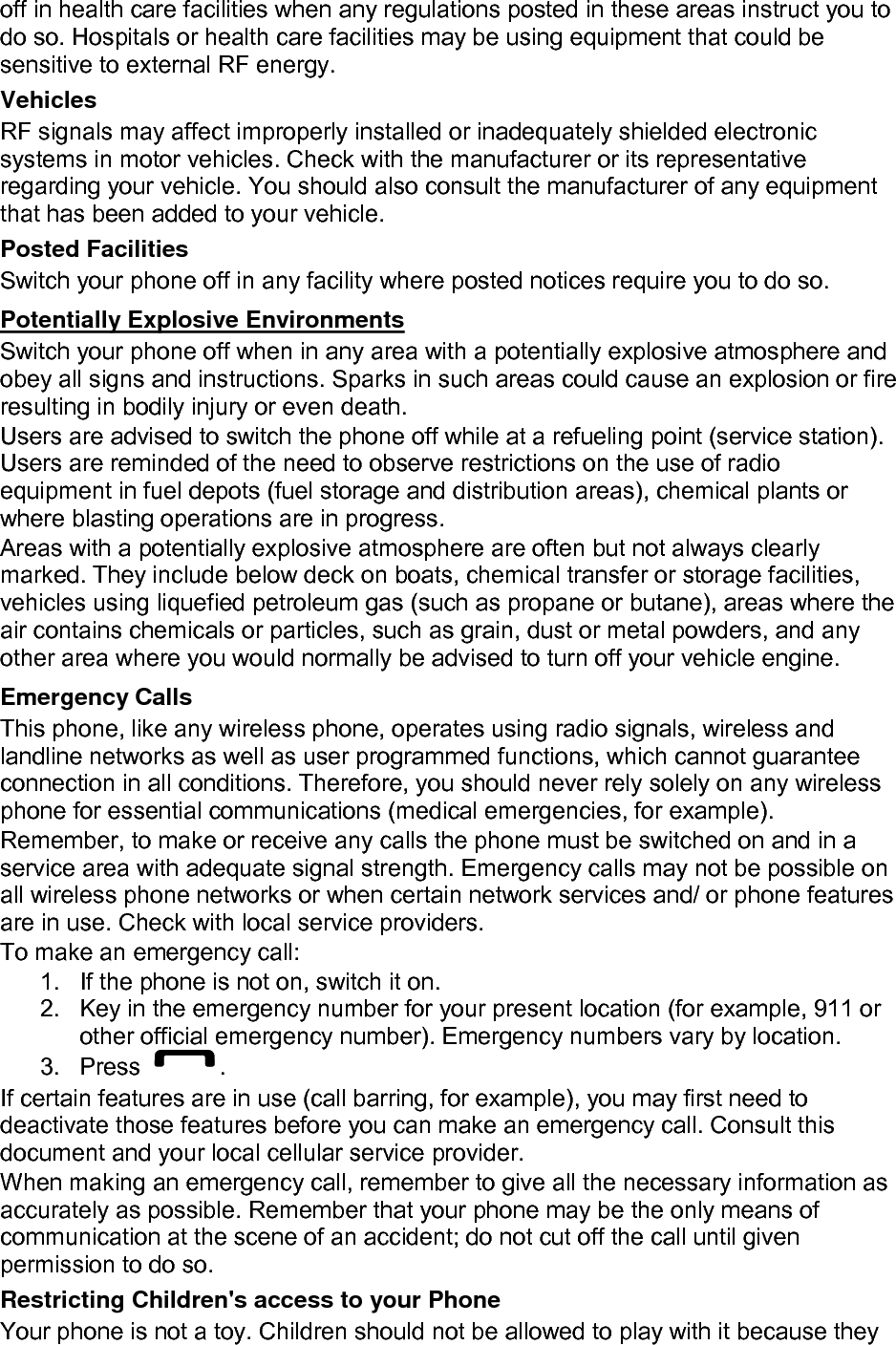 off in health care facilities when any regulations posted in these areas instruct you to do so. Hospitals or health care facilities may be using equipment that could be sensitive to external RF energy.

Vehicles

RF signals may affect improperly installed or inadequately shielded electronic systems in motor vehicles. Check with the manufacturer or its representative regarding your vehicle. You should also consult the manufacturer of any equipment that has been added to your vehicle.

Posted Facilities

Switch your phone off in any facility where posted notices require you to do so.

Potentially Explosive Environments

Switch your phone off when in any area with a potentially explosive atmosphere and obey all signs and instructions. Sparks in such areas could cause an explosion or fire resulting in bodily injury or even death.

Users are advised to switch the phone off while at a refueling point (service station). Users are reminded of the need to observe restrictions on the use of radio equipment in fuel depots (fuel storage and distribution areas), chemical plants or where blasting operations are in progress.

Areas with a potentially explosive atmosphere are often but not always clearly marked. They include below deck on boats, chemical transfer or storage facilities, vehicles using liquefied petroleum gas (such as propane or butane), areas where the air contains chemicals or particles, such as grain, dust or metal powders, and any other area where you would normally be advised to turn off your vehicle engine.

Emergency Calls

This phone, like any wireless phone, operates using radio signals, wireless and landline networks as well as user programmed functions, which cannot guarantee connection in all conditions. Therefore, you should never rely solely on any wireless phone for essential communications (medical emergencies, for example).

Remember, to make or receive any calls the phone must be switched on and in a service area with adequate signal strength. Emergency calls may not be possible on all wireless phone networks or when certain network services and/ or phone features are in use. Check with local service providers.

To make an emergency call:

1. If the phone is not on, switch it on.
2. Key in the emergency number for your present location (for example, 911 or other official emergency number). Emergency numbers vary by location.
3. Press .

If certain features are in use (call barring, for example), you may first need to deactivate those features before you can make an emergency call. Consult this document and your local cellular service provider.

When making an emergency call, remember to give all the necessary information as accurately as possible. Remember that your phone may be the only means of communication at the scene of an accident; do not cut off the call until given permission to do so.

Restricting Children's access to your Phone

Your phone is not a toy. Children should not be allowed to play with it because they